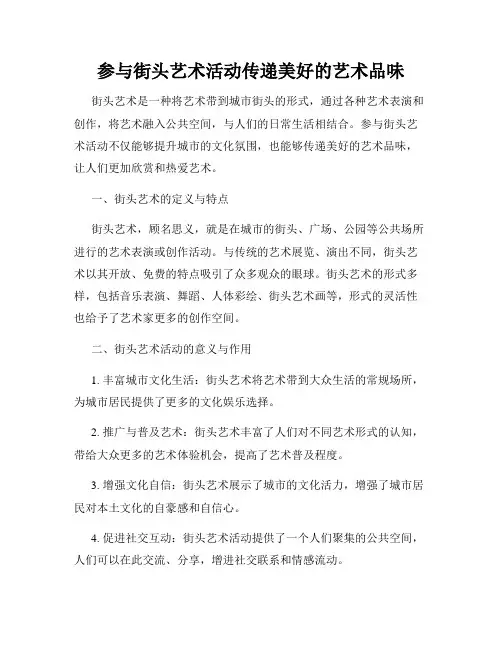 参与街头艺术活动传递美好的艺术品味

街头艺术是一种将艺术带到城市街头的形式，通过各种艺术表演和创作，将艺术融入公共空间，与人们的日常生活相结合。参与街头艺术活动不仅能够提升城市的文化氛围，也能够传递美好的艺术品味，让人们更加欣赏和热爱艺术。

一、街头艺术的定义与特点

街头艺术，顾名思义，就是在城市的街头、广场、公园等公共场所进行的艺术表演或创作活动。与传统的艺术展览、演出不同，街头艺术以其开放、免费的特点吸引了众多观众的眼球。街头艺术的形式多样，包括音乐表演、舞蹈、人体彩绘、街头艺术画等，形式的灵活性也给予了艺术家更多的创作空间。

二、街头艺术活动的意义与作用

1. 丰富城市文化生活：街头艺术将艺术带到大众生活的常规场所，为城市居民提供了更多的文化娱乐选择。

2. 推广与普及艺术：街头艺术丰富了人们对不同艺术形式的认知，带给大众更多的艺术体验机会，提高了艺术普及程度。

3. 增强文化自信：街头艺术展示了城市的文化活力，增强了城市居民对本土文化的自豪感和自信心。

4. 促进社交互动：街头艺术活动提供了一个人们聚集的公共空间，人们可以在此交流、分享，增进社交联系和情感流动。